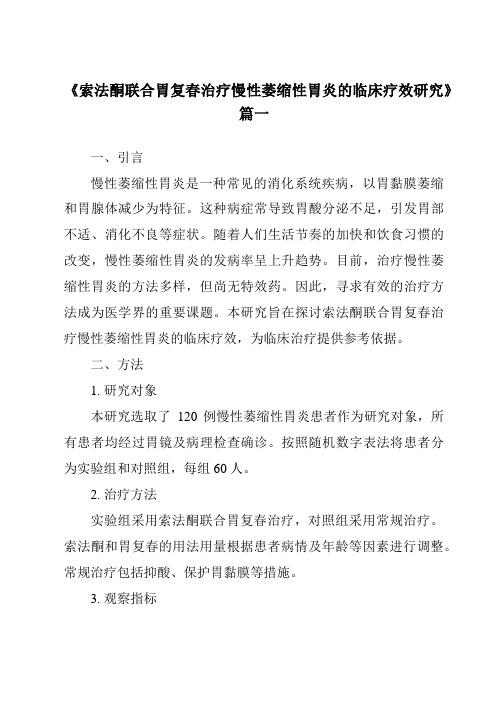 《索法酮联合胃复春治疗慢性萎缩性胃炎的临床疗效研究》篇一

一、引言

慢性萎缩性胃炎是一种常见的消化系统疾病，以胃黏膜萎缩和胃腺体减少为特征。这种病症常导致胃酸分泌不足，引发胃部不适、消化不良等症状。随着人们生活节奏的加快和饮食习惯的改变，慢性萎缩性胃炎的发病率呈上升趋势。目前，治疗慢性萎缩性胃炎的方法多样，但尚无特效药。因此，寻求有效的治疗方法成为医学界的重要课题。本研究旨在探讨索法酮联合胃复春治疗慢性萎缩性胃炎的临床疗效，为临床治疗提供参考依据。

二、方法

1. 研究对象

本研究选取了 120 例慢性萎缩性胃炎患者作为研究对象，所有患者均经过胃镜及病理检查确诊。按照随机数字表法将患者分为实验组和对照组，每组 60 人。

2. 治疗方法

实验组采用索法酮联合胃复春治疗，对照组采用常规治疗。索法酮和胃复春的用法用量根据患者病情及年龄等因素进行调整。常规治疗包括抑酸、保护胃黏膜等措施。

3. 观察指标